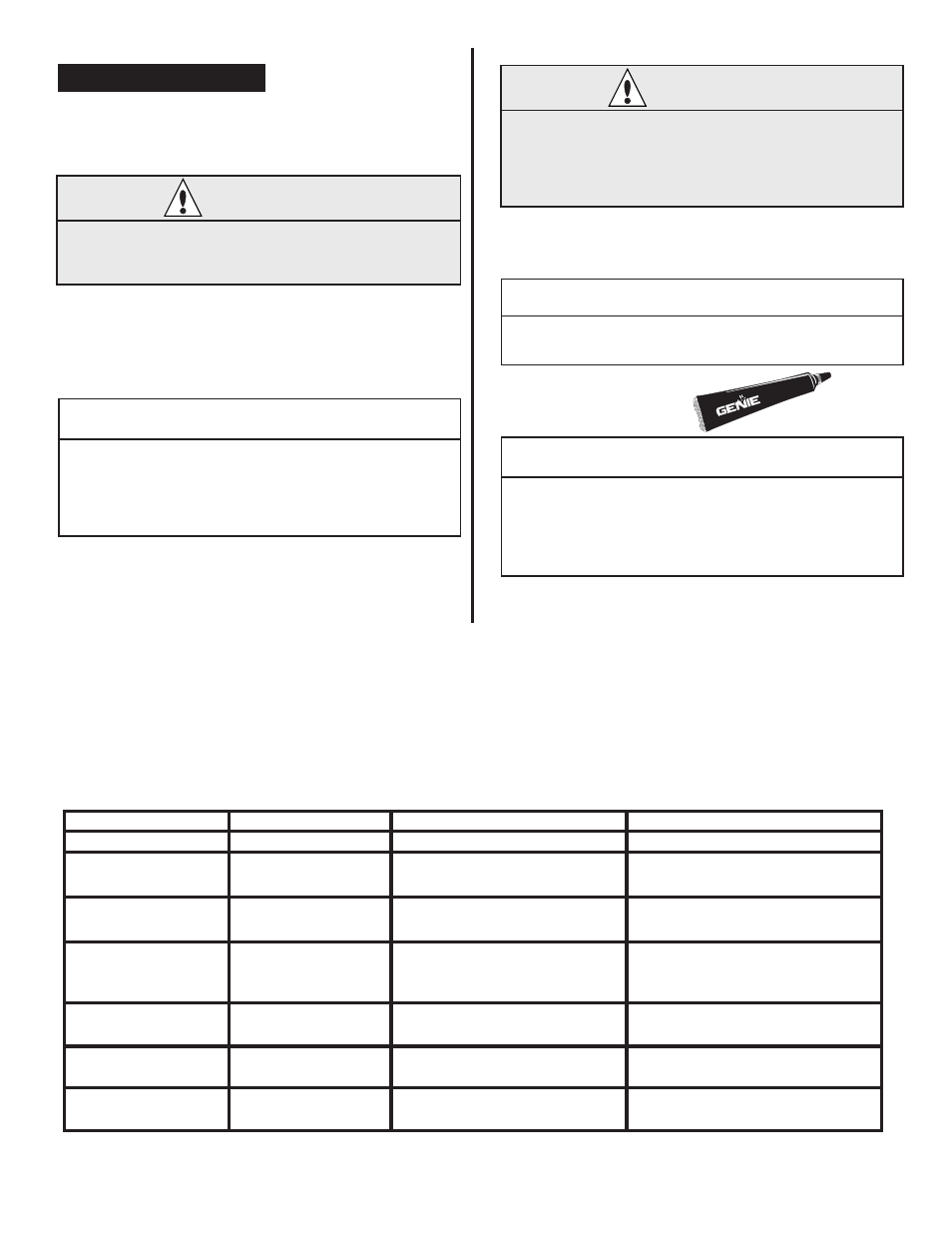 GENIE